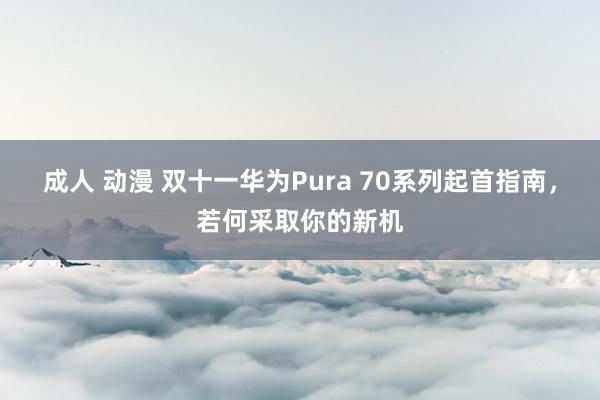 成人 动漫 双十一华为Pura 70系列起首指南，若何采取你的新机